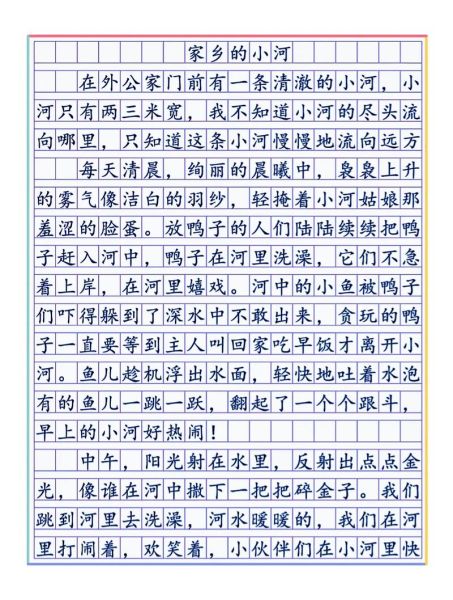 家乡的小河

在外公家门前有一条清澈的小河，小河只有两三米宽，我不知道小河的尽头流向哪里，只知道这条小河慢慢地流向远方

每天清晨，绚丽的晨曦中，袅袅上升的雾气像洁白的羽纱，轻掩着小河姑娘那羞涩的脸蛋。放鸭子的人们陆陆续续把鸭子赶入河中，鸭子在河里洗澡，它们不急着上岸，在河里嬉戏。河中的小鱼被鸭子们吓得躲到了深水中不敢出来，贪玩的鸭子一直要等到主人叫回家吃早饭才离开小河。鱼儿趁机浮出水面，轻快地吐着水泡有的鱼儿一跳一跃，翻起了一个个跟斗，早上的小河好热闹！

中午，阳光射在水里，反射出点点金光，像谁在河中撒下一把把碎金子。我们跳到河里去洗澡，河水暖暖的，我们在河里打闹着，欢笑着，小伙伴们在小河里快